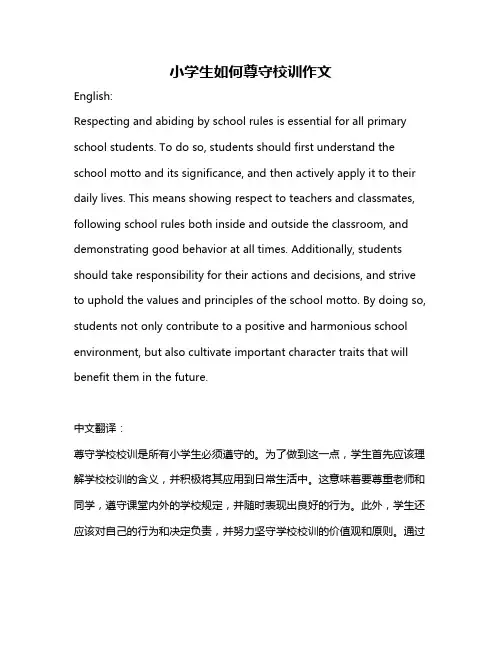 小学生如何尊守校训作文

English:

Respecting and abiding by school rules is essential for all primary school students. To do so, students should first understand the school motto and its significance, and then actively apply it to their daily lives. This means showing respect to teachers and classmates, following school rules both inside and outside the classroom, and demonstrating good behavior at all times. Additionally, students should take responsibility for their actions and decisions, and strive to uphold the values and principles of the school motto. By doing so, students not only contribute to a positive and harmonious school environment, but also cultivate important character traits that will benefit them in the future.

中文翻译：

尊守学校校训是所有小学生必须遵守的。为了做到这一点，学生首先应该理解学校校训的含义，并积极将其应用到日常生活中。这意味着要尊重老师和同学，遵守课堂内外的学校规定，并随时表现出良好的行为。此外，学生还应该对自己的行为和决定负责，并努力坚守学校校训的价值观和原则。通过